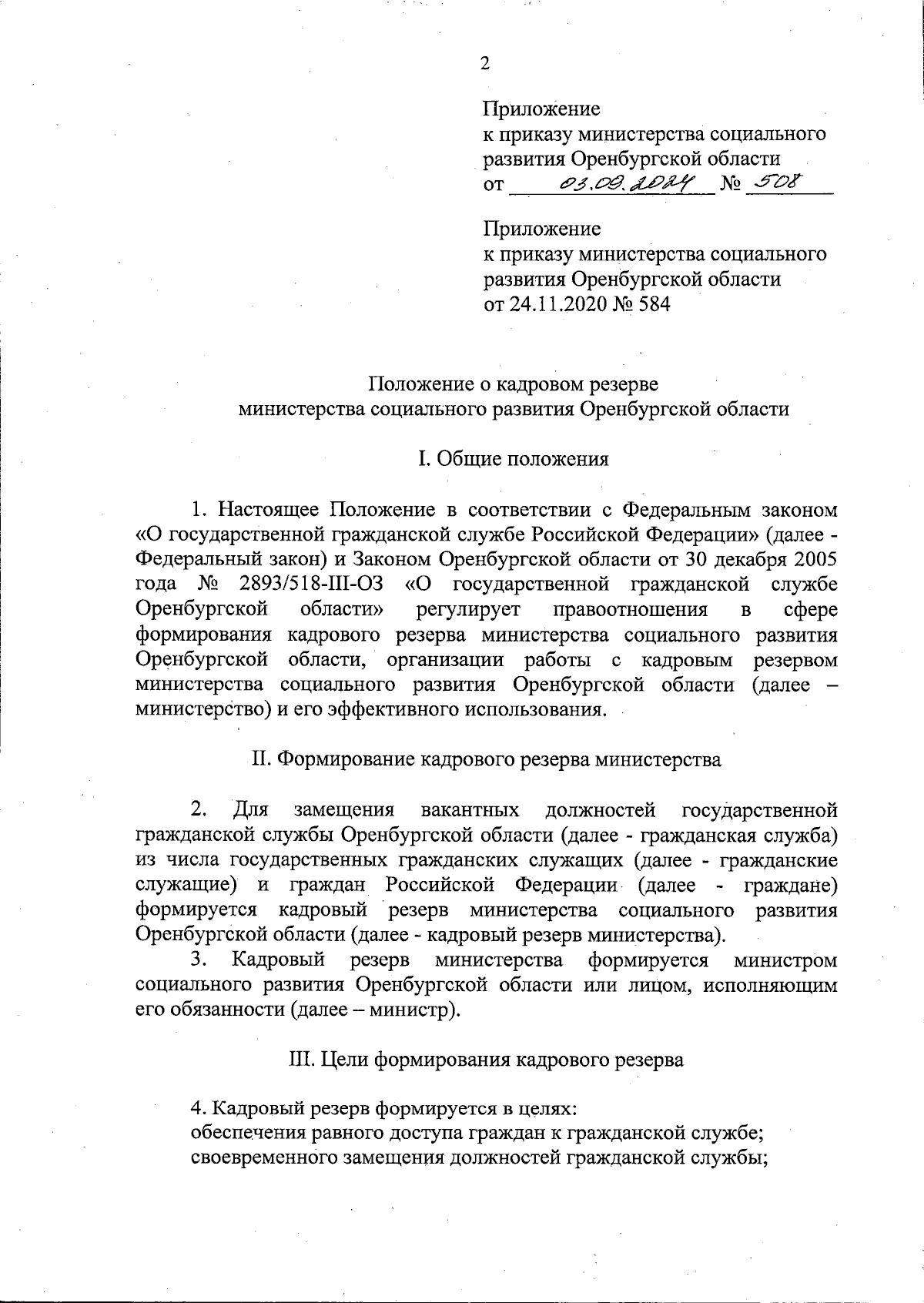 2

Приложение
к приказу министерства социального развития Оренбургской области
от 03.09.2024 № 508

Приложение
к приказу министерства социального развития Оренбургской области
от 24.11.2020 № 584

Положение о кадровом резерве
министерства социального развития Оренбургской области

I. Общие положения

1. Настоящее Положение в соответствии с Федеральным законом «О государственной гражданской службе Российской Федерации» (далее - Федеральный закон) и Законом Оренбургской области от 30 декабря 2005 года № 2893/518-III-ОЗ «О государственной гражданской службе Оренбургской области» регулирует правоотношения в сфере формирования кадрового резерва министерства социального развития Оренбургской области, организации работы с кадровым резервом министерства социального развития Оренбургской области (далее – министерство) и его эффективного использования.

II. Формирование кадрового резерва министерства

2. Для замещения вакантных должностей государственной гражданской службы Оренбургской области (далее - гражданская служба) из числа государственных гражданских служащих (далее - гражданские служащие) и граждан Российской Федерации (далее - граждане) формируется кадровый резерв министерства социального развития Оренбургской области (далее - кадровый резерв министерства).

3. Кадровый резерв министерства формируется министром социального развития Оренбургской области или лицом, исполняющим его обязанности (далее – министр).

III. Цели формирования кадрового резерва

4. Кадровый резерв формируется в целях:
обеспечения равного доступа граждан к гражданской службе;
своевременного замещения должностей гражданской службы;